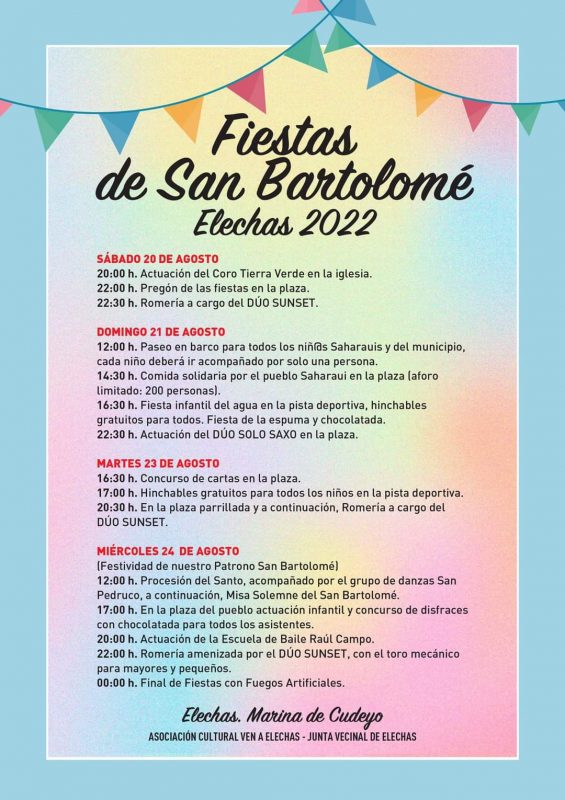 Fiestas de San Bartolomé
Elechas 2022

SÁBADO 20 DE AGOSTO
20:00 h. Actuación del Coro Tierra Verde en la iglesia.
22:00 h. Pregón de las fiestas en la plaza.
22:30 h. Romería a cargo del DÚO SUNSET.

DOMINGO 21 DE AGOSTO
12:00 h. Paseo en barco para todos los niñ@s Saharauis y del municipio, cada niño deberá ir acompañado por solo una persona.
14:30 h. Comida solidaria por el pueblo Saharaui en la plaza (aforo limitado: 200 personas).
16:30 h. Fiesta infantil del agua en la pista deportiva, hinchables gratuitos para todos. Fiesta de la espuma y chocolatada.
22:30 h. Actuación del DÚO SOLO SAXO en la plaza.

MARTES 23 DE AGOSTO
16:30 h. Concurso de cartas en la plaza.
17:00 h. Hinchables gratuitos para todos los niños en la pista deportiva.
20:30 h. En la plaza parrillada y a continuación, Romería a cargo del DÚO SUNSET.

MIÉRCOLES 24 DE AGOSTO
(Festividad de nuestro Patrono San Bartolomé)
12:00 h. Procesión del Santo, acompañado por el grupo de danzas San Pedruco, a continuación, Misa Solemne del San Bartolomé.
17:00 h. En la plaza del pueblo actuación infantil y concurso de disfraces con chocolatada para todos los asistentes.
20:00 h. Actuación de la Escuela de Baile Raúl Campo.
22:00 h. Romería amenizada por el DÚO SUNSET, con el toro mecánico para mayores y pequeños.
00:00 h. Final de Fiestas con Fuegos Artificiales.

Elechas. Marina de Cudeyo
ASOCIACIÓN CULTURAL VEN A ELECHAS - JUNTA VECINAL DE ELECHAS